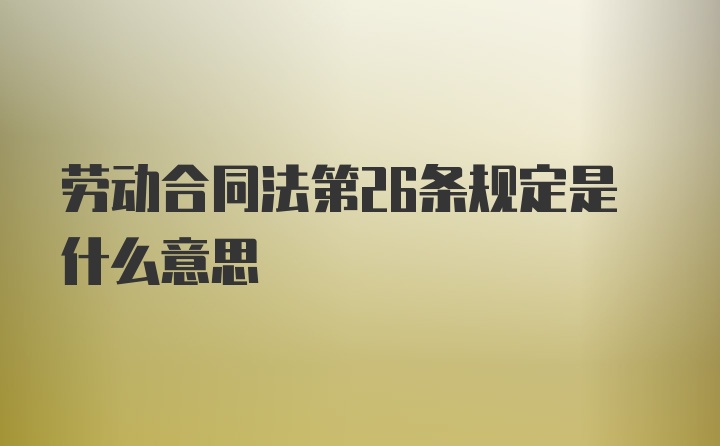 劳动合同法第26条规定是什么意思